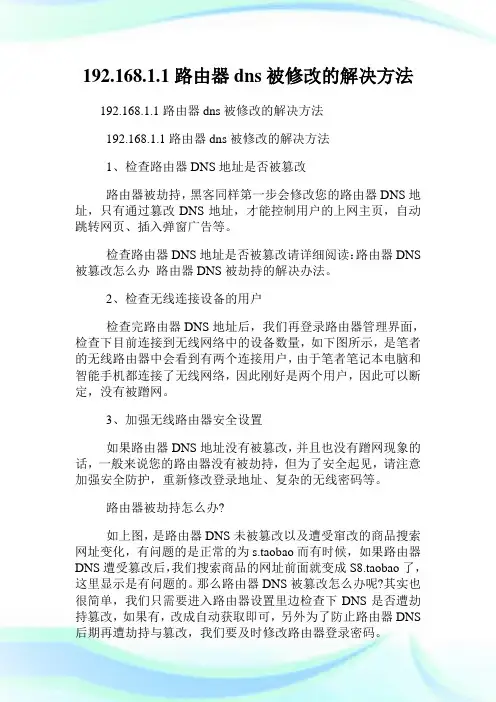 192.168.1.1 路由器 dns 被修改的解决方法

192.168.1.1 路由器 dns 被修改的解决方法

192.168.1.1 路由器 dns 被修改的解决方法

1、检查路由器 DNS 地址是否被篡改

路由器被劫持，黑客同样第一步会修改您的路由器 DNS 地址，只有通过篡改 DNS 地址，才能控制用户的上网主页，自动跳转网页、插入弹窗广告等。

检查路由器 DNS 地址是否被篡改请详细阅读：路由器 DNS 被篡改怎么办 路由器 DNS 被劫持的解决办法。

2、检查无线连接设备的用户

检查完路由器 DNS 地址后，我们再登录路由器管理界面，检查下目前连接到无线网络中的设备数量，如下图所示，是笔者的无线路由器中会看到有两个连接用户，由于笔者笔记本电脑和智能手机都连接了无线网络，因此刚好是两个用户，因此可以断定，没有被蹭网。

3、加强无线路由器安全设置

如果路由器 DNS 地址没有被篡改，并且也没有蹭网现象的话，一般来说您的路由器没有被劫持，但为了安全起见，请注意加强安全防护，重新修改登录地址、复杂的无线密码等。

路由器被劫持怎么办?

如上图，是路由器 DNS 未被篡改以及遭受窜改的商品搜索网址变化，有问题的是正常的为 s.taobao 而有时候，如果路由器 DNS 遭受篡改后，我们搜索商品的网址前面就变成 S8.taobao 了，这里显示是有问题的。那么路由器 DNS 被篡改怎么办呢?其实也很简单，我们只需要进入路由器设置里边检查下 DNS 是否遭劫持篡改，如果有，改成自动获取即可，另外为了防止路由器 DNS 后期再遭劫持与篡改，我们要及时修改路由器登录密码。